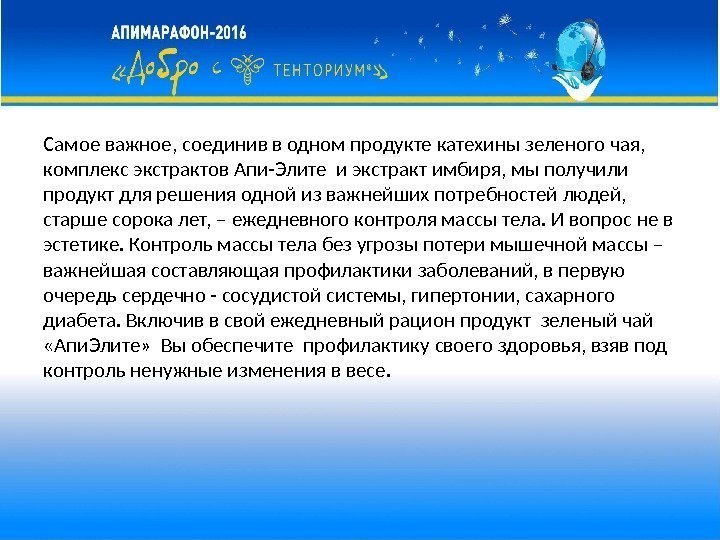 АПИМАРАФОН-2016
«Добро с ТЕНТОРИУМ®»

Самое важное, соединив в одном продукте катехины зеленого чая, комплекс экстрактов Апи-Элите и экстракт имбиря, мы получили продукт для решения одной из важнейших потребностей людей, старше сорока лет, – ежедневного контроля массы тела. И вопрос не в эстетике. Контроль массы тела без угрозы потери мышечной массы – важнейшая составляющая профилактики заболеваний, в первую очередь сердечно - сосудистой системы, гипертонии, сахарного диабета. Включив в свой ежедневный рацион продукт зеленый чай «АпиЭлите» Вы обеспечите профилактику своего здоровья, взяв под контроль ненужные изменения в весе.